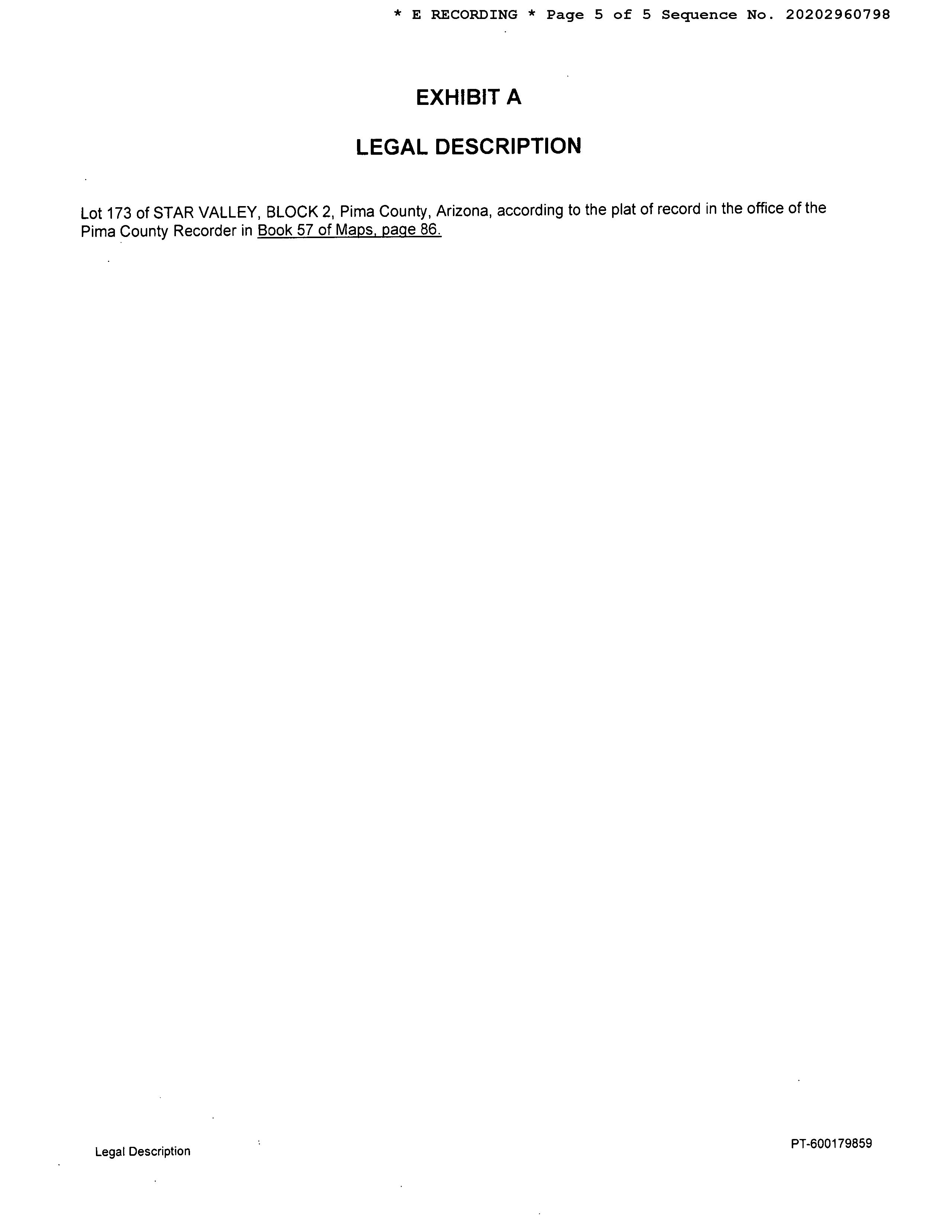 * E RECORDING * Page 5 of 5 Sequence No. 20202960798

EXHIBIT A

LEGAL DESCRIPTION

Lot 173 of STAR VALLEY, BLOCK 2, Pima County, Arizona, according to the plat of record in the office of the Pima County Recorder in Book 57 of Maps, page 86.

Legal Description

PT-600179859